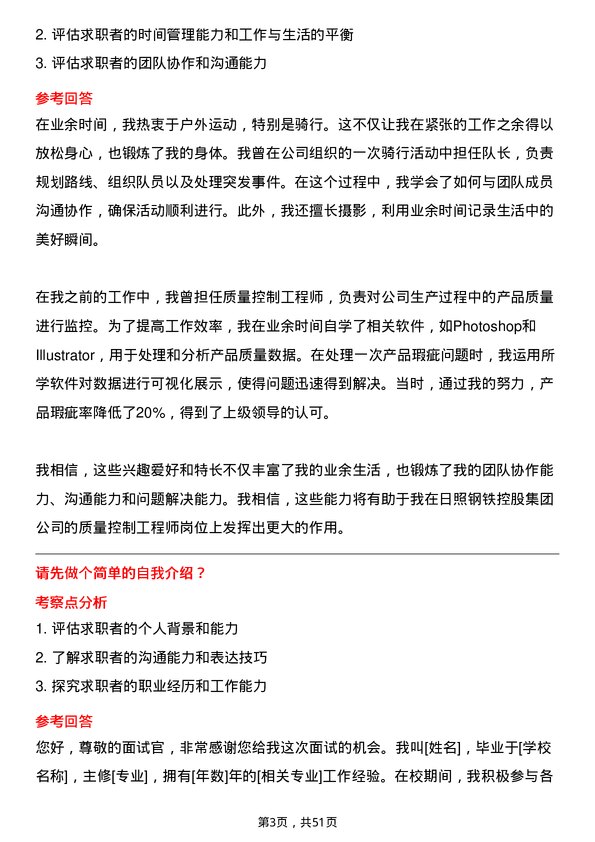 2. 评估求职者的时间管理能力和工作与生活的平衡
3. 评估求职者的团队协作和沟通能力

参考回答
在业余时间，我热衷于户外运动，特别是骑行。这不仅让我在紧张的工作之余得以放松身心，也锻炼了我的身体。我曾在公司组织的一次骑行活动中担任队长，负责规划路线、组织队员以及处理突发事件。在这个过程中，我学会了如何与团队成员沟通协作，确保活动顺利进行。此外，我还擅长摄影，利用业余时间记录生活中的美好瞬间。

在我之前的工作中，我曾担任质量控制工程师，负责对公司生产过程中的产品质量进行监控。为了提高工作效率，我在业余时间自学了相关软件，如Photoshop和Illustrator，用于处理和分析产品质量数据。在处理一次产品瑕疵问题时，我运用所学软件对数据进行可视化展示，使得问题迅速得到解决。当时，通过我的努力，产品瑕疵率降低了20%，得到了上级领导的认可。

我相信，这些兴趣爱好和特长不仅丰富了我的业余生活，也锻炼了我的团队协作能力、沟通能力和问题解决能力。我相信，这些能力将有助于我在日照钢铁控股集团公司的质量控制工程师岗位上发挥出更大的作用。

请先做个简单的自我介绍？
考察点分析
1. 评估求职者的个人背景和能力
2. 了解求职者的沟通能力和表达技巧
3. 探究求职者的职业经历和工作能力

参考回答
您好，尊敬的面试官，非常感谢您给我这次面试的机会。我叫[姓名]，毕业于[学校名称]，主修[专业]，拥有[年数]年的[相关专业]工作经验。在校期间，我积极参与各

第3页，共51页